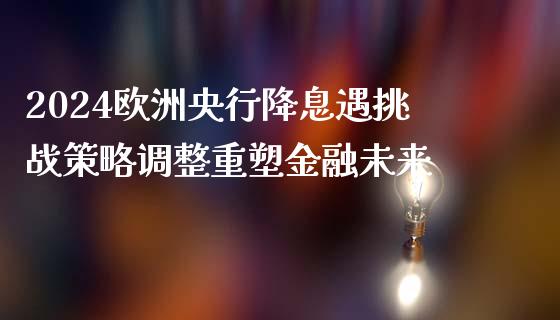 2024欧洲央行降息遇挑战策略调整重塑金融未来